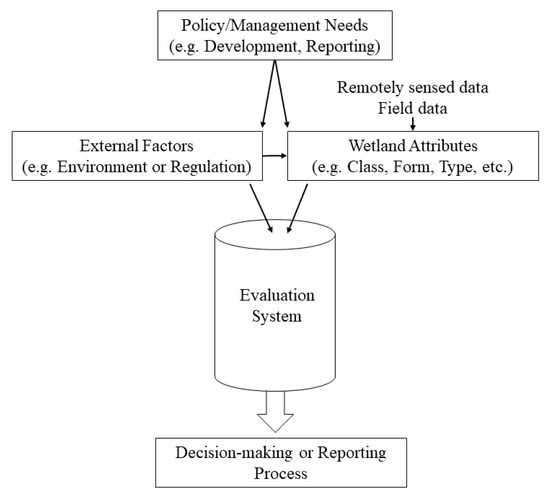 Policy/Management Needs
(e.g. Development, Reporting)

Remotely sensed data
Field data

External Factors
(e.g. Environment or Regulation)

Wetland Attributes
(e.g. Class, Form, Type, etc.)

Evaluation
System

Decision-making or Reporting
Process